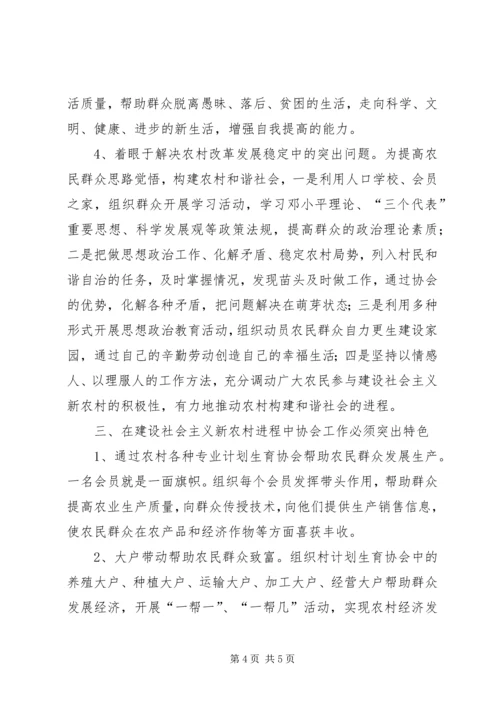 活质量，帮助群众脱离愚昧、落后、贫困的生活，走向科学、文明、健康、进步的新生活，增强自我提高的能力。

4、着眼于解决农村改革发展稳定中的突出问题。为提高农民群众思路觉悟，构建农村和谐社会，一是利用人口学校、会员之家，组织群众开展学习活动，学习邓小平理论、“三个代表”重要思想、科学发展观等政策法规，提高群众的政治理论素质；二是把做思想政治工作、化解矛盾、稳定农村局势，列入村民和谐自治的任务，及时掌握情况，发现苗头及时做工作，通过协会的优势，化解各种矛盾，把问题解决在萌芽状态；三是利用多种形式开展思想政治教育活动，组织动员农民群众自力更生建设家园，通过自己的辛勤劳动创造自己的幸福生活；四是坚持以情感人、以理服人的工作方法，充分调动广大农民参与建设社会主义新农村的积极性，有力地推动农村构建和谐社会的进程。

三、在建设社会主义新农村进程中协会工作必须突出特色

1、通过农村各种专业计划生育协会帮助农民群众发展生产。一名会员就是一面旗帜。组织每个会员发挥带头作用，帮助群众提高农业生产质量，向群众传授技术，向他们提供生产销售信息，使农民群众在农产品和经济作物等方面喜获丰收。

2、大户带动帮助农民群众致富。组织村计划生育协会中的养殖大户、种植大户、运输大户、加工大户、经营大户帮助群众发展经济，开展“一帮一”、“一帮几”活动，实现农村经济发

第 4 页 共 5 页